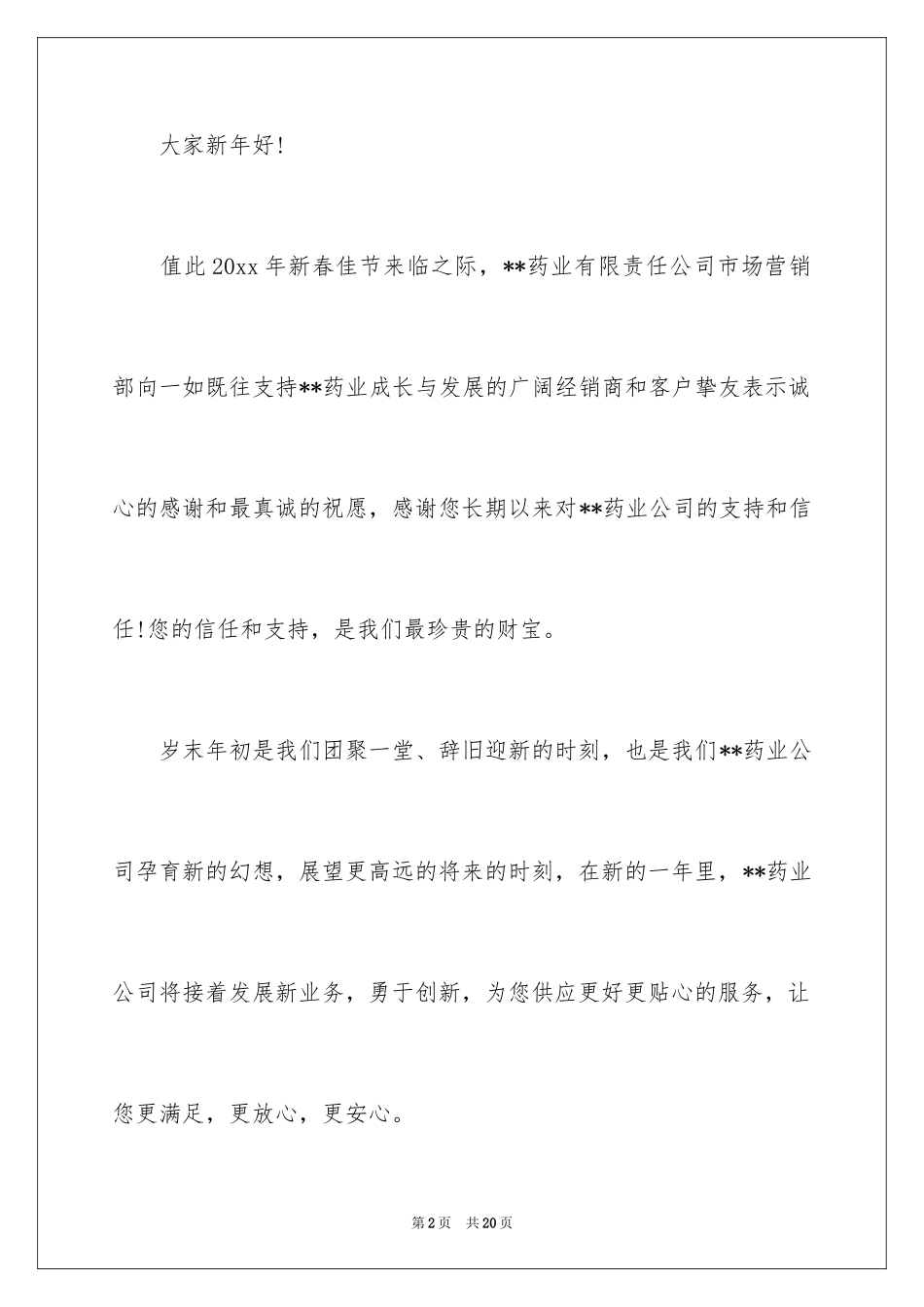 大家新年好!

值此20xx年新春佳节来临之际，**药业有限责任公司市场营销部向一如既往支持**药业成长与发展的广阔经销商和客户挚友表示诚心的感谢和最真诚的祝愿，感谢您长期以来对**药业公司的支持和信任!您的信任和支持，是我们最珍贵的财宝。

岁末年初是我们团聚一堂、辞旧迎新的时刻，也是我们**药业公司孕育新的幻想，展望更高远的将来的时刻，在新的一年里，**药业公司将接着发展新业务，勇于创新，为您供应更好更贴心的服务，让您更满足，更放心，更安心。

第2页　共20页